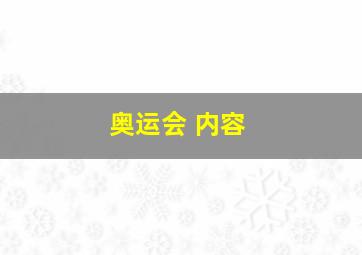 奥运会 内容